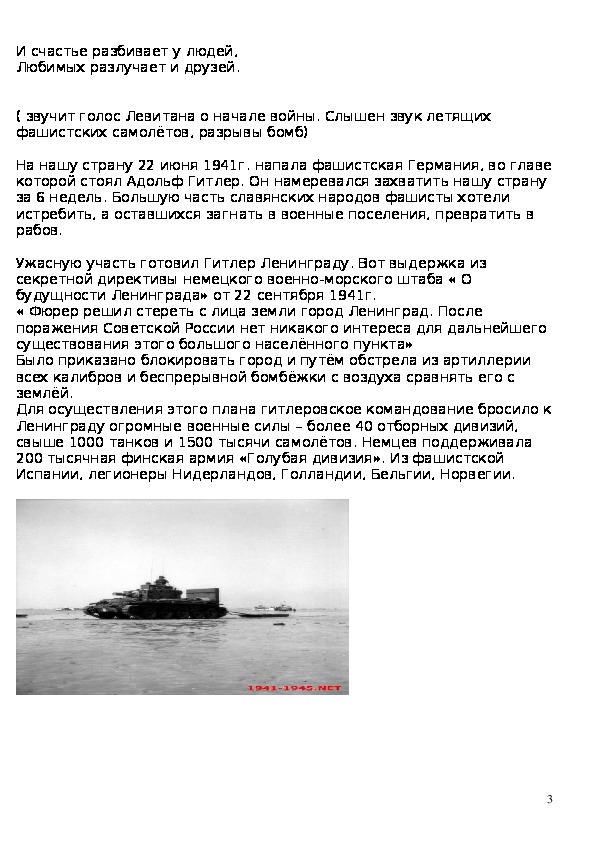 И счастье разбивает у людей,
Любимых разлучает и друзей.

( звучит голос Левитана о начале войны. Слышен звук летящих фашистских самолётов, разрывы бомб)

На нашу страну 22 июня 1941г. напала фашистская Германия, во главе которой стоял Адольф Гитлер. Он намеревался захватить нашу страну за 6 недель. Большую часть славянских народов фашисты хотели истребить, а оставшихся загнать в военные поселения, превратить в рабов.

Ужасную участь готовил Гитлер Ленинграду. Вот выдержка из секретной директивы немецкого военно-морского штаба « О будущности Ленинграда» от 22 сентября 1941г.
« Фюрер решил стереть с лица земли город Ленинград. После поражения Советской России нет никакого интереса для дальнейшего существования этого большого населённого пункта»
Было приказано блокировать город и путём обстрела из артиллерии всех калибров и беспрерывной бомбёжки с воздуха сравнять его с землёй.
Для осуществления этого плана гитлеровское командование бросило к Ленинграду огромные военные силы – более 40 отборных дивизий, свыше 1000 танков и 1500 тысячи самолётов. Немцев поддерживала 200 тысячная финская армия «Голубая дивизия». Из фашистской Испании, легионеры Нидерландов, Голландии, Бельгии, Норвегии.

1941-1945.NET

3